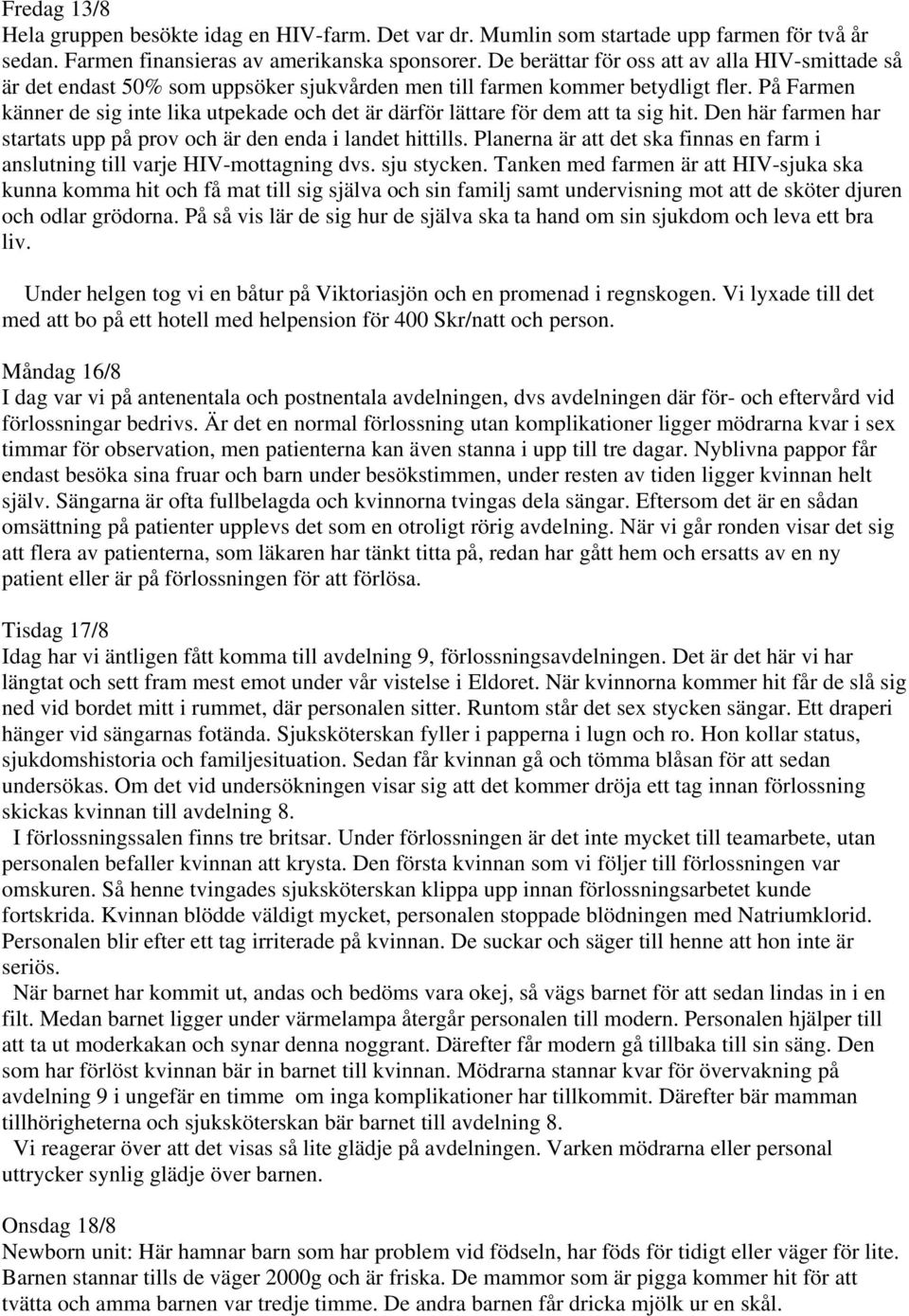 Fredag 13/8
Hela gruppen besökte idag en HIV-farm. Det var dr. Mumlin som startade upp farmen för två år sedan. Farmen finansieras av amerikanska sponsorer. De berättar för oss att av alla HIV-smittade så är det endast 50% som uppsöker sjukvården men till farmen kommer betydligt fler. På Farmen känner de sig inte lika utpekade och det är därför lättare för dem att ta sig hit. Den här farmen har startats upp på prov och är den enda i landet hittills. Planerna är att det ska finnas en farm i anslutning till varje HIV-mottagning dvs. sju stycken. Tanken med farmen är att HIV-sjuka ska kunna komma hit och få mat till sig själva och sin familj samt undervisning mot att de sköter djuren och odlar grödorna. På så vis lär de sig hur de själva ska ta hand om sin sjukdom och leva ett bra liv.

Under helgen tog vi en båtur på Viktoriasjön och en promenad i regnskogen. Vi lyxade till det med att bo på ett hotell med helpension för 400 Skr/natt och person.

Måndag 16/8
I dag var vi på antenentala och postnentala avdelningen, dvs avdelningen där för- och eftervård vid förlossningar bedrivs. Är det en normal förlossning utan komplikationer ligger mödrarna kvar i sex timmar för observation, men patienterna kan även stanna i upp till tre dagar. Nyblivna pappor får endast besöka sina fruar och barn under besökstimmen, under resten av tiden ligger kvinnan helt själv. Sängarna är ofta fullbelagda och kvinnorna tvingas dela sängar. Eftersom det är en sådan omsättning på patienter upplevs det som en otroligt rörig avdelning. När vi går ronden visar det sig att flera av patienterna, som läkaren har tänkt titta på, redan har gått hem och ersatts av en ny patient eller är på förlossningen för att förlösa.

Tisdag 17/8
Idag har vi äntligen fått komma till avdelning 9, förlossningsavdelningen. Det är det här vi har längtat och sett fram mest emot under vår vistelse i Eldoret. När kvinnorna kommer hit får de slå sig ned vid bordet mitt i rummet, där personalen sitter. Runtom står det sex stycken sängar. Ett draperi hänger vid sängarnas fotända. Sjuksköterskan fyller i papperna i lugn och ro. Hon kollar status, sjukdomshistoria och familjesituation. Sedan får kvinnan gå och tömma blåsan för att sedan undersökas. Om det vid undersökningen visar sig att det kommer dröja ett tag innan förlossning skickas kvinnan till avdelning 8.
I förlossningssalen finns tre britsar. Under förlossningen är det inte mycket till teamarbete, utan personalen befaller kvinnan att krysta. Den första kvinnan som vi följer till förlossningen var omskuren. Så henne tvingades sjuksköterskan klippa upp innan förlossningsarbetet kunde fortskrida. Kvinnan blödde väldigt mycket, personalen stoppade blödningen med Natriumklorid. Personalen blir efter ett tag irriterade på kvinnan. De suckar och säger till henne att hon inte är seriös.
När barnet har kommit ut, andas och bedöms vara okej, så vägs barnet för att sedan lindas in i en filt. Medan barnet ligger under värmelampa återgår personalen till modern. Personalen hjälper till att ta ut moderkakan och synar denna noggrant. Därefter får modern gå tillbaka till sin säng. Den som har förlöst kvinnan bär in barnet till kvinnan. Mödrarna stannar kvar för övervakning på avdelning 9 i ungefär en timme om inga komplikationer har tillkommit. Därefter bär mamman tillhörigheterna och sjuksköterskan bär barnet till avdelning 8.
Vi reagerar över att det visas så lite glädje på avdelningen. Varken mödrarna eller personal uttrycker synlig glädje över barnen.

Onsdag 18/8
Newborn unit: Här hamnar barn som har problem vid födseln, har föds för tidigt eller väger för lite. Barnen stannar tills de väger 2000g och är friska. De mammor som är pigga kommer hit för att tvätta och amma barnen var tredje timme. De andra barnen får dricka mjölk ur en skål.